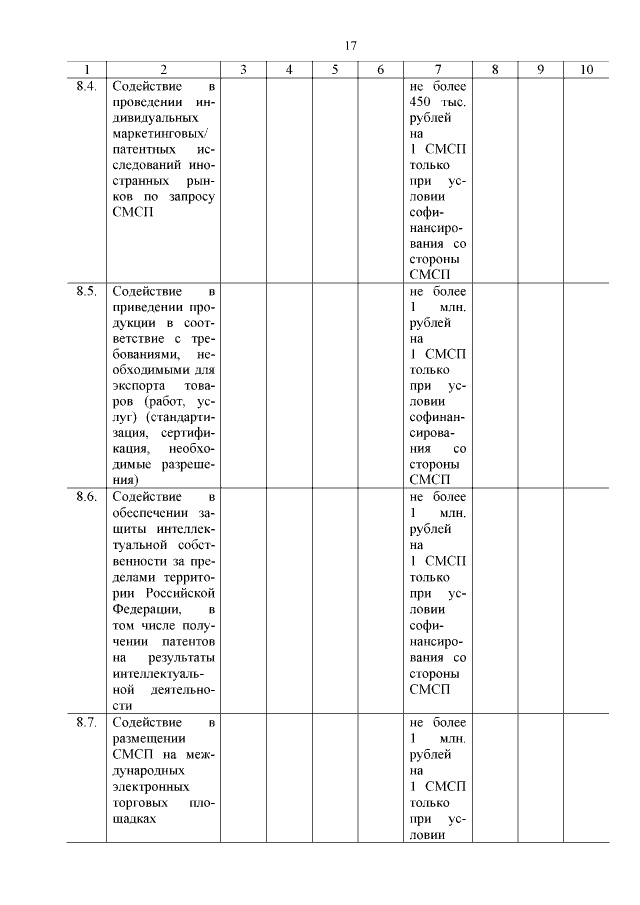 17

| 1 | 2 | 3 | 4 | 5 | 6 | 7 | 8 | 9 | 10 |
|---|---|---|---|---|---|---|---|---|---|
| 8.4. | Содействие в проведении индивидуальных маркетинговых/ патентных исследований иностранных рынков по запросу СМСП | | | | | не более 450 тыс. рублей на 1 СМСП только при условии софинансирования со стороны СМСП | | | |
| 8.5. | Содействие в приведении продукции в соответствие с требованиями, необходимыми для экспорта товаров (работ, услуг) (стандартизация, сертификация, необходимые разрешения) | | | | | не более 1 млн. рублей на 1 СМСП только при условии софинансирования со стороны СМСП | | | |
| 8.6. | Содействие в обеспечении защиты интеллектуальной собственности за пределами территории Российской Федерации, в том числе получении патентов на результаты интеллектуальной деятельности | | | | | не более 1 млн. рублей на 1 СМСП только при условии софинансирования со стороны СМСП | | | |
| 8.7. | Содействие в размещении СМСП на международных электронных торговых площадках | | | | | не более 1 млн. рублей на 1 СМСП только при условии | | | |